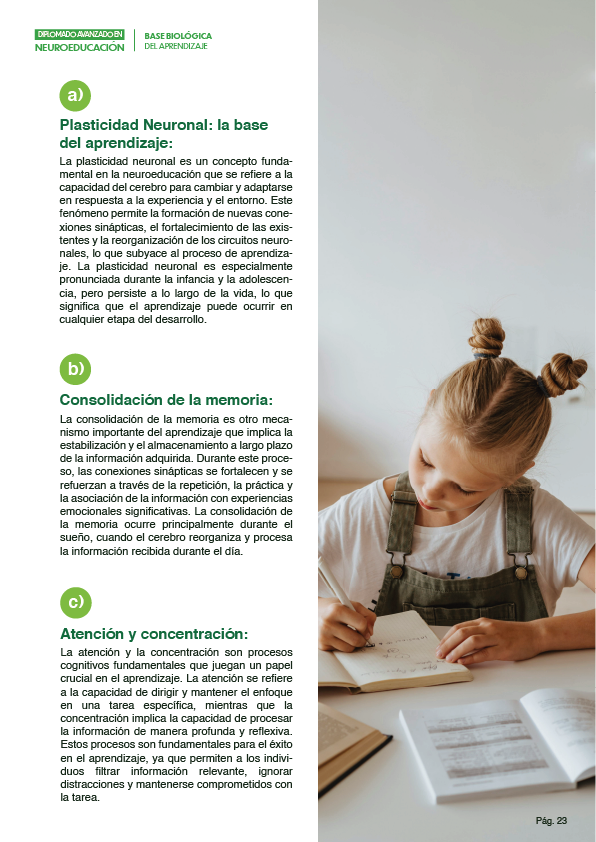 DIPLOMADO AVANZADO EN
NEUROEDUCACIÓN

BASE BIOLÓGICA
DEL APRENDIZAJE

a)

Plasticidad Neuronal: la base del aprendizaje:

La plasticidad neuronal es un concepto fundamental en la neuroeducación que se refiere a la capacidad del cerebro para cambiar y adaptarse en respuesta a la experiencia y el entorno. Este fenómeno permite la formación de nuevas conexiones sinápticas, el fortalecimiento de las existentes y la reorganización de los circuitos neuronales, lo que subyace al proceso de aprendizaje. La plasticidad neuronal es especialmente pronunciada durante la infancia y la adolescencia, pero persiste a lo largo de la vida, lo que significa que el aprendizaje puede ocurrir en cualquier etapa del desarrollo.

b)

Consolidación de la memoria:

La consolidación de la memoria es otro mecanismo importante del aprendizaje que implica la estabilización y el almacenamiento a largo plazo de la información adquirida. Durante este proceso, las conexiones sinápticas se fortalecen y se refuerzan a través de la repetición, la práctica y la asociación de la información con experiencias emocionales significativas. La consolidación de la memoria ocurre principalmente durante el sueño, cuando el cerebro reorganiza y procesa la información recibida durante el día.

c)

Atención y concentración:

La atención y la concentración son procesos cognitivos fundamentales que juegan un papel crucial en el aprendizaje. La atención se refiere a la capacidad de dirigir y mantener el enfoque en una tarea específica, mientras que la concentración implica la capacidad de procesar la información de manera profunda y reflexiva. Estos procesos son fundamentales para el éxito en el aprendizaje, ya que permiten a los individuos filtrar información relevante, ignorar distracciones y mantenerse comprometidos con la tarea.

Pág. 23